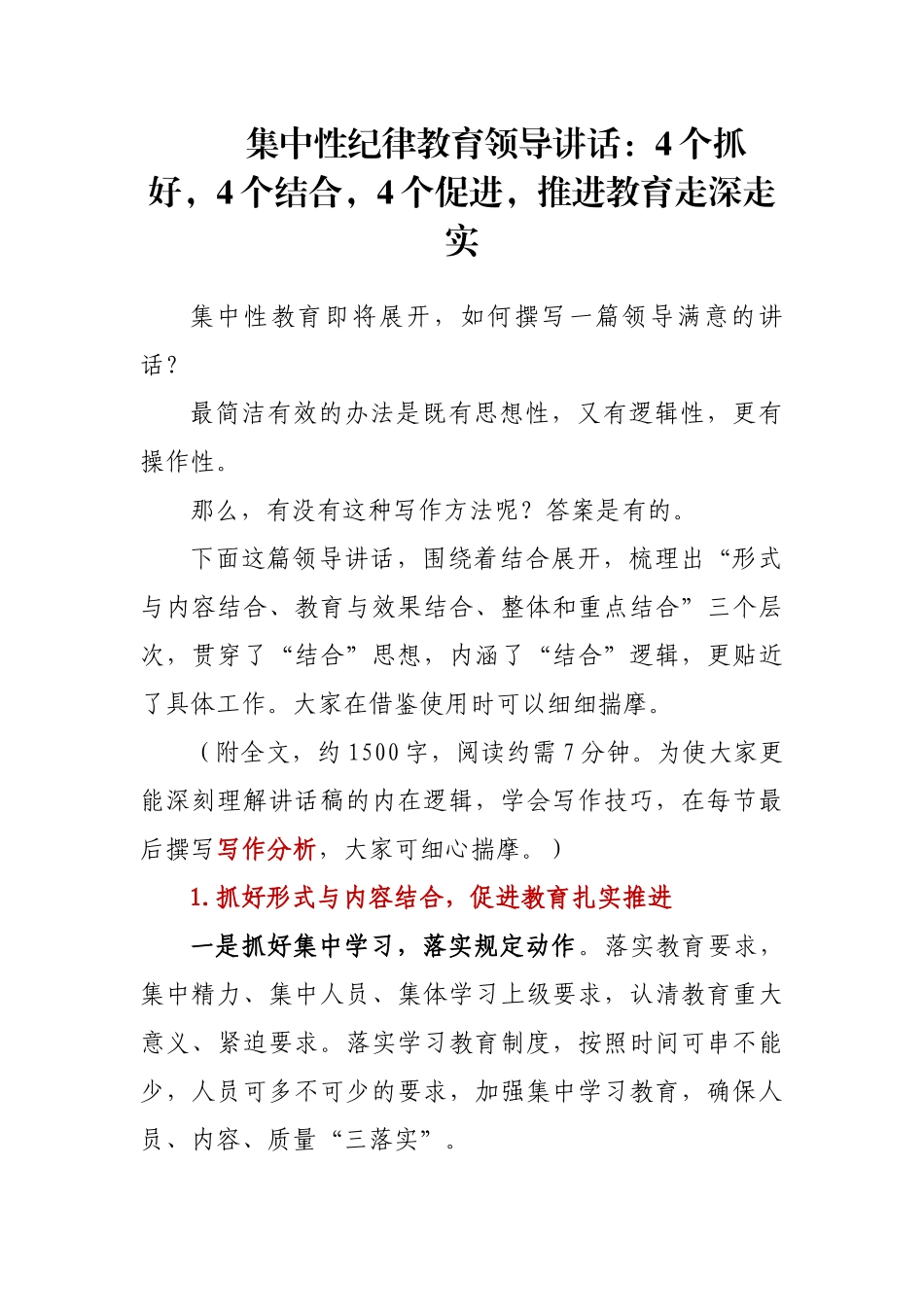 集中性纪律教育领导讲话：4个抓好，4个结合，4个促进，推进教育走深走实

集中性教育即将展开，如何撰写一篇领导满意的讲话？

最简洁有效的办法是既有思想性，又有逻辑性，更有操作性。

那么，有没有这种写作方法呢？答案是有的。

下面这篇领导讲话，围绕着结合展开，梳理出“形式与内容结合、教育与效果结合、整体和重点结合”三个层次，贯穿了“结合”思想，内涵了“结合”逻辑，更贴近了具体工作。大家在借鉴使用时可以细细揣摩。

（附全文，约1500字，阅读约需7分钟。为使大家更能深刻理解讲话稿的内在逻辑，学会写作技巧，在每节最后撰写写作分析，大家可细心揣摩。）

1.抓好形式与内容结合，促进教育扎实推进

一是抓好集中学习，落实规定动作。落实教育要求，集中精力、集中人员、集体学习上级要求，认清教育重大意义、紧迫要求。落实学习教育制度，按照时间可串不能少，人员可多不可少的要求，加强集中学习教育，确保人员、内容、质量“三落实”。